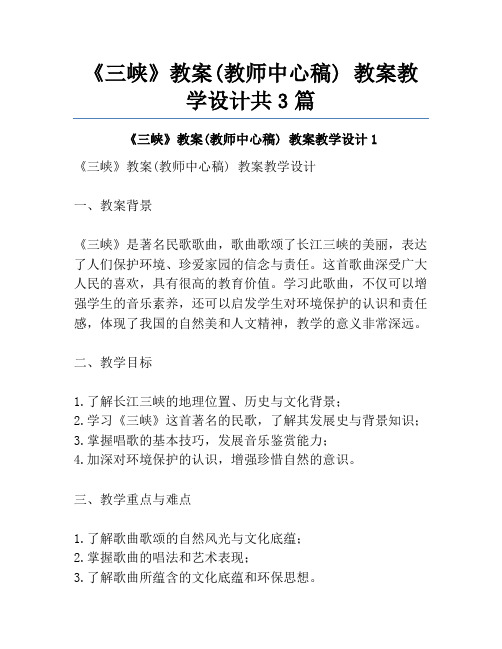 《三峡》教案(教师中心稿) 教案教学设计共3篇

《三峡》教案(教师中心稿) 教案教学设计1

《三峡》教案(教师中心稿) 教案教学设计

一、教案背景

《三峡》是著名民歌歌曲，歌曲歌颂了长江三峡的美丽，表达了人们保护环境、珍爱家园的信念与责任。这首歌曲深受广大人民的喜欢，具有很高的教育价值。学习此歌曲，不仅可以增强学生的音乐素养，还可以启发学生对环境保护的认识和责任感，体现了我国的自然美和人文精神，教学的意义非常深远。

二、教学目标

1.了解长江三峡的地理位置、历史与文化背景；
2.学习《三峡》这首著名的民歌，了解其发展史与背景知识；
3.掌握唱歌的基本技巧，发展音乐鉴赏能力；
4.加深对环境保护的认识，增强珍惜自然的意识。

三、教学重点与难点

1.了解歌曲歌颂的自然风光与文化底蕴；
2.掌握歌曲的唱法和艺术表现；
3.了解歌曲所蕴含的文化底蕴和环保思想。